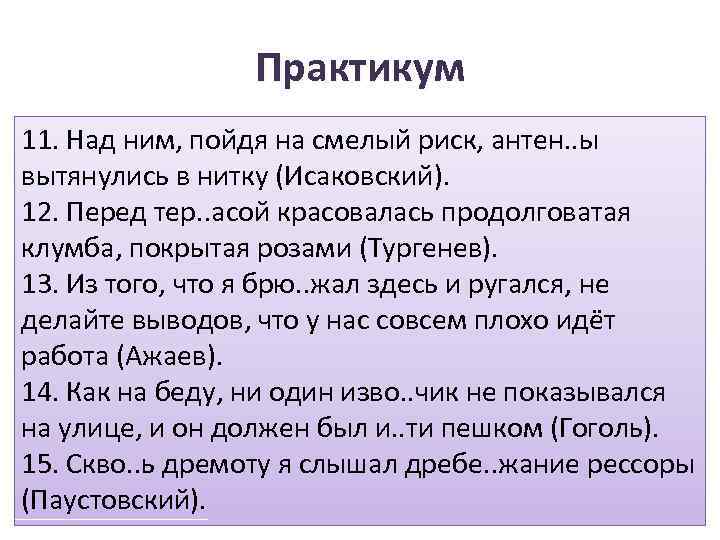 Практикум

11. Над ним, пойдя на смелый риск, антен..ы вытянулись в нитку (Исаковский).
12. Перед тер..асой красовалась продолговатая клумба, покрытая розами (Тургенев).
13. Из того, что я брю..жал здесь и ругался, не делайте выводов, что у нас совсем плохо идёт работа (Ажаев).
14. Как на беду, ни один изво..чик не показывался на улице, и он должен был и..ти пешком (Гоголь).
15. Скво..ь дремоту я слышал дребе..жание рессоры (Паустовский).